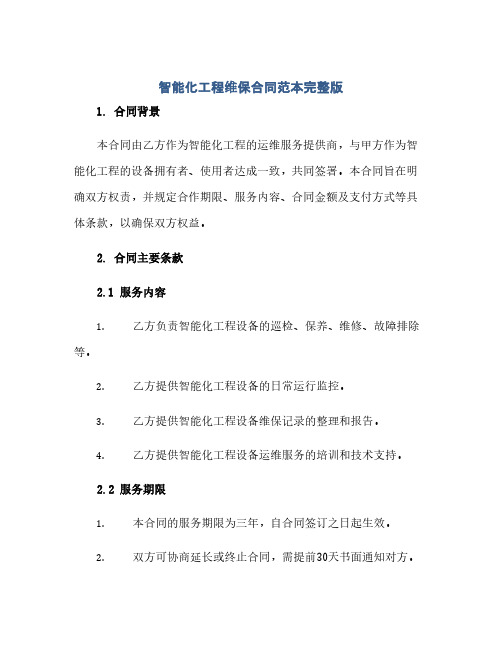 智能化工程维保合同范本完整版

1. 合同背景

本合同由乙方作为智能化工程的运维服务提供商，与甲方作为智能化工程的设备拥有者、使用者达成一致，共同签署。本合同旨在明确双方权责，并规定合作期限、服务内容、合同金额及支付方式等具体条款，以确保双方权益。

2. 合同主要条款

2.1 服务内容

1. 乙方负责智能化工程设备的巡检、保养、维修、故障排除等。

2. 乙方提供智能化工程设备的日常运行监控。

3. 乙方提供智能化工程设备维保记录的整理和报告。

4. 乙方提供智能化工程设备运维服务的培训和技术支持。

2.2 服务期限

1. 本合同的服务期限为三年，自合同签订之日起生效。

2. 双方可协商延长或终止合同，需提前30天书面通知对方。